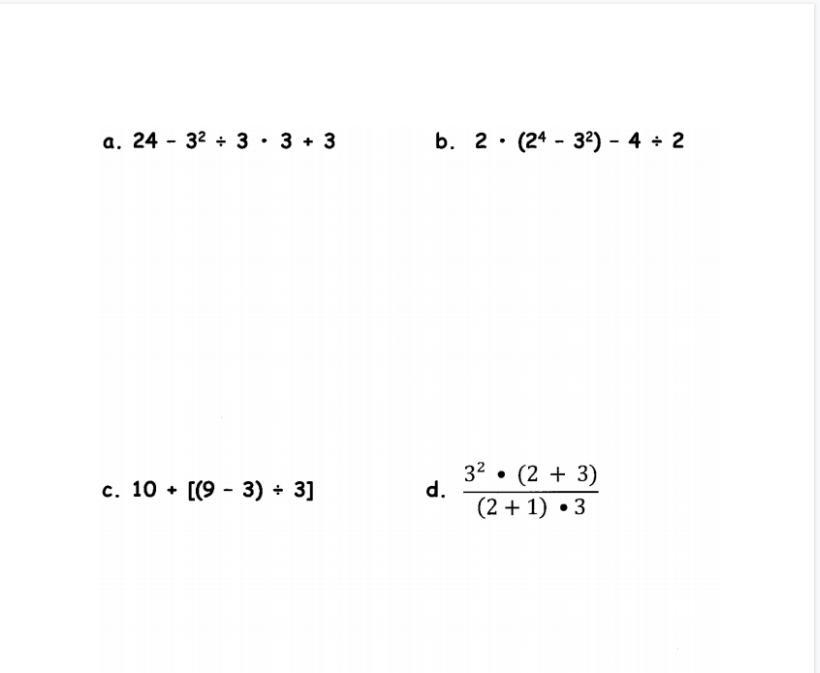 a. $24 - 3^2 \div 3 \cdot 3 + 3$

b. $2 \cdot (2^4 - 3^2) - 4 \div 2$

c. $10 + [(9 - 3) \div 3]$

d. $\frac{3^2 \bullet (2 + 3)}{(2 + 1) \bullet 3}$